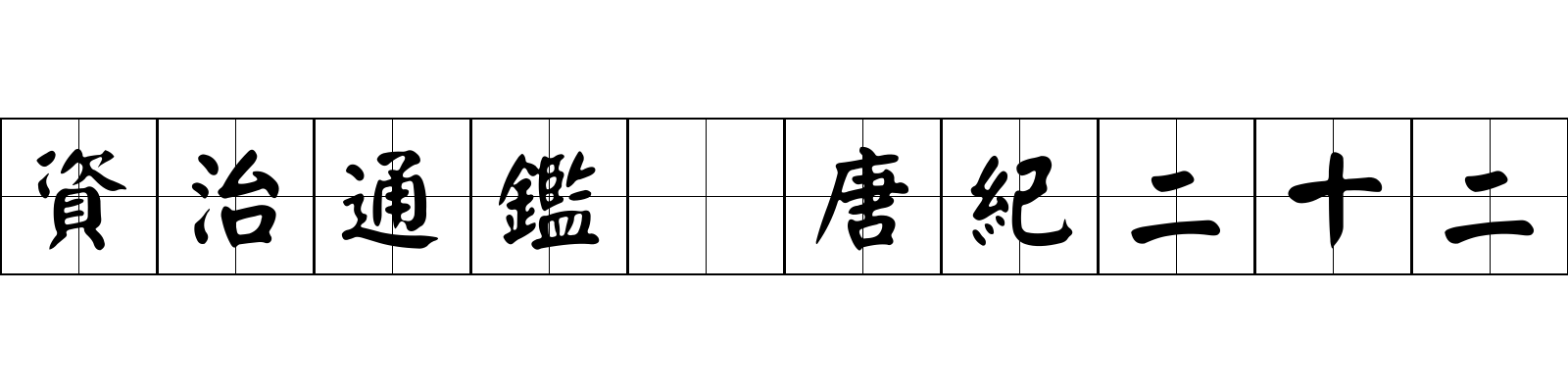 資治通鑑 唐紀二十二